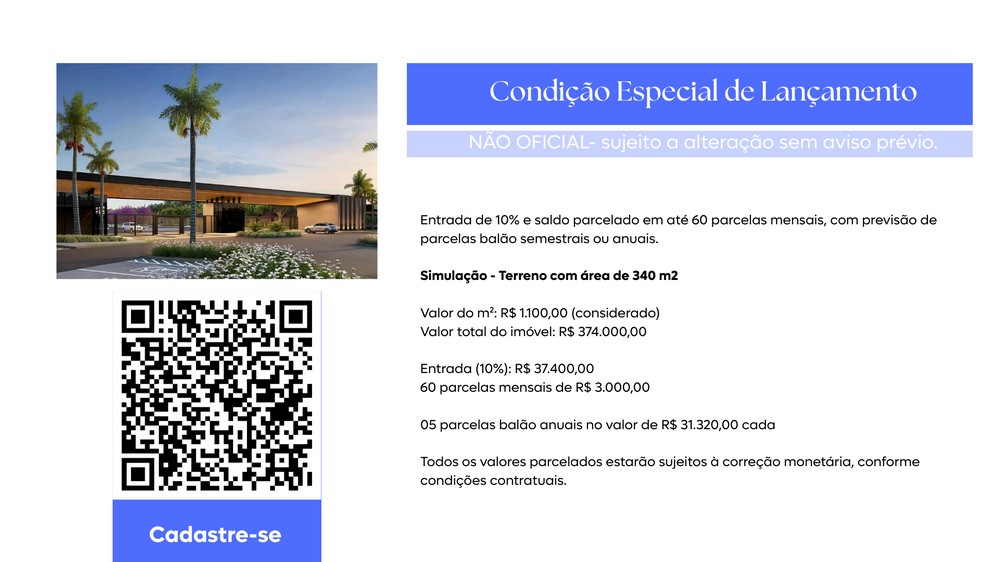 Condição Especial de Lançamento

NÃO OFICIAL- sujeito a alteração sem aviso prévio.

Entrada de 10% e saldo parcelado em até 60 parcelas mensais, com previsão de parcelas balão semestrais ou anuais.

Simulação - Terreno com área de 340 m2

Valor do m²: R$ 1.100,00 (considerado)
Valor total do imóvel: R$ 374.000,00

Entrada (10%): R$ 37.400,00
60 parcelas mensais de R$ 3.000,00

05 parcelas balão anuais no valor de R$ 31.320,00 cada

Todos os valores parcelados estarão sujeitos à correção monetária, conforme condições contratuais.

Cadastre-se